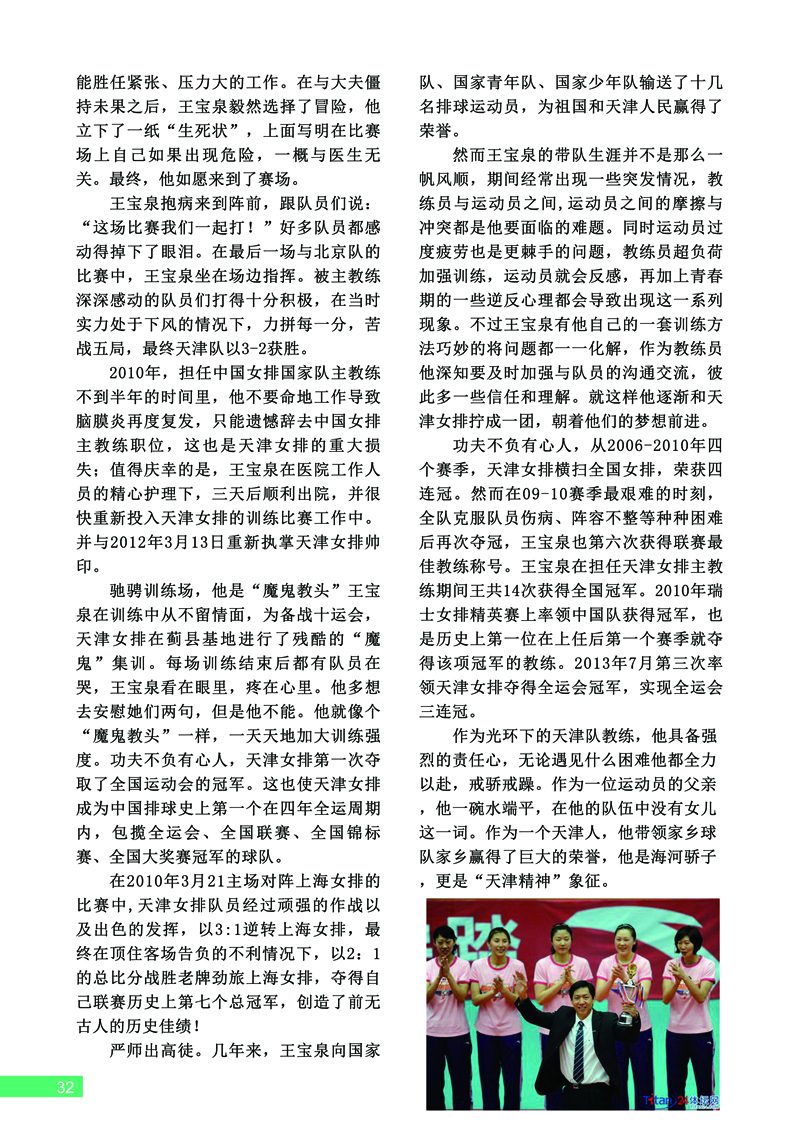 能胜任紧张、压力大的工作。在与大夫僵持未果之后，王宝泉毅然选择了冒险，他立下了一纸“生死状”，上面写明在比赛场上自己如果出现危险，一概与医生无关。最终，他如愿来到了赛场。

王宝泉抱病来到阵前，跟队员们说：“这场比赛我们一起打！”好多队员都感动得掉下了眼泪。在最后一场与北京队的比赛中，王宝泉坐在场边指挥。被主教练深深感动的队员们打得十分积极，在当时实力处于下风的情况下，力拼每一分，苦战五局，最终天津队以3-2获胜。

2010年，担任中国女排国家队主教练不到半年的时间里，他不要命地工作导致脑膜炎再度复发，只能遗憾辞去中国女排主教练职位，这也是天津女排的重大损失；值得庆幸的是，王宝泉在医院工作人员的精心护理下，三天后顺利出院，并很快重新投入天津女排的训练比赛工作中。并与2012年3月13日重新执掌天津女排帅印。

驰骋训练场，他是“魔鬼教头”王宝泉在训练中从不留情面，为备战十运会，天津女排在蓟县基地进行了残酷的“魔鬼”集训。每场训练结束后都有队员在哭，王宝泉看在眼里，疼在心里。他多想去安慰她们两句，但是他不能。他就像个“魔鬼教头”一样，一天天地加大训练强度。功夫不负有心人，天津女排第一次夺取了全国运动会的冠军。这也使天津女排成为中国排球史上第一个在四年全运周期内，包揽全运会、全国联赛、全国锦标赛、全国大奖赛冠军的球队。

在2010年3月21主场对阵上海女排的比赛中，天津女排队员经过顽强的作战以及出色的发挥，以3:1逆转上海女排，最终在顶住客场告负的不利情况下，以2：1的总比分战胜老牌劲旅上海女排，夺得自己联赛历史上第七个总冠军，创造了前无古人的历史佳绩！

严师出高徒。几年来，王宝泉向国家队、国家青年队、国家少年队输送了十几名排球运动员，为祖国和天津人民赢得了荣誉。

然而王宝泉的带队生涯并不是那么一帆风顺，期间经常出现一些突发情况，教练员与运动员之间，运动员之间的摩擦与冲突都是他要面临的难题。同时运动员过度疲劳也是更棘手的问题，教练员超负荷加强训练，运动员就会反感，再加上青春期的一些逆反心理都会导致出现这一系列现象。不过王宝泉有他自己的一套训练方法巧妙的将问题都一一化解，作为教练员他深知要及时加强与队员的沟通交流，彼此多一些信任和理解。就这样他逐渐和天津女排拧成一团，朝着他们的梦想前进。

功夫不负有心人，从2006-2010年四个赛季，天津女排横扫全国女排，荣获四连冠。然而在09-10赛季最艰难的时刻，全队克服队员伤病、阵容不整等种种困难后再次夺冠，王宝泉也第六次获得联赛最佳教练称号。王宝泉在担任天津女排主教练期间王共14次获得全国冠军。2010年瑞士女排精英赛上率领中国队获得冠军，也是历史上第一位在上任后第一个赛季就夺得该项冠军的教练。2013年7月第三次率领天津女排夺得全运会冠军，实现全运会三连冠。

作为光环下的天津队教练，他具备强烈的责任心，无论遇见什么困难他都全力以赴，戒骄戒躁。作为一位运动员的父亲，他一碗水端平，在他的队伍中没有女儿这一词。作为一个天津人，他带领家乡球队家乡赢得了巨大的荣誉，他是海河骄子，更是“天津精神”象征。

32